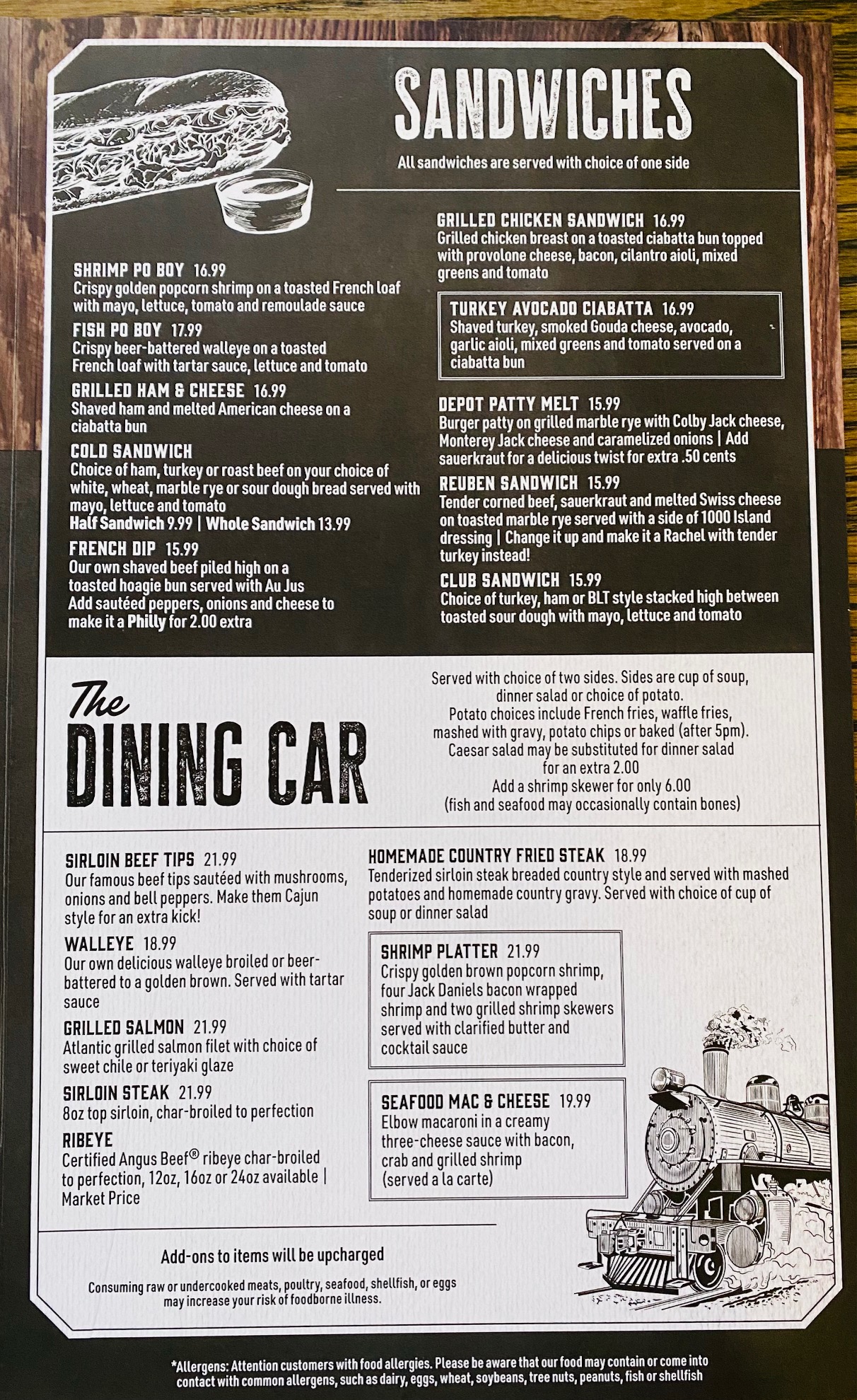 SANDWICHES

All sandwiches are served with choice of one side

SHRIMP PO BOY 16.99
Crispy golden popcorn shrimp on a toasted French loaf with mayo, lettuce, tomato and remoulade sauce

FISH PO BOY 17.99
Crispy beer-battered walleye on a toasted French loaf with tartar sauce, lettuce and tomato

GRILLED HAM & CHEESE 16.99
Shaved ham and melted American cheese on a ciabatta bun

COLD SANDWICH
Choice of ham, turkey or roast beef on your choice of white, wheat, marble rye or sour dough bread served with mayo, lettuce and tomato
Half Sandwich 9.99 | Whole Sandwich 13.99

FRENCH DIP 15.99
Our own shaved beef piled high on a toasted hoagie bun served with Au Jus
Add sautéed peppers, onions and cheese to make it a Philly for 2.00 extra

GRILLED CHICKEN SANDWICH 16.99
Grilled chicken breast on a toasted ciabatta bun topped with provolone cheese, bacon, cilantro aioli, mixed greens and tomato

TURKEY AVOCADO CIABATTA 16.99
Shaved turkey, smoked Gouda cheese, avocado, garlic aioli, mixed greens and tomato served on a ciabatta bun

DEPOT PATTY MELT 15.99
Burger patty on grilled marble rye with Colby Jack cheese, Monterey Jack cheese and caramelized onions | Add sauerkraut for a delicious twist for extra .50 cents

REUBEN SANDWICH 15.99
Tender corned beef, sauerkraut and melted Swiss cheese on toasted marble rye served with a side of 1000 Island dressing | Change it up and make it a Rachel with tender turkey instead!

CLUB SANDWICH 15.99
Choice of turkey, ham or BLT style stacked high between toasted sour dough with mayo, lettuce and tomato

The DINING CAR

Served with choice of two sides. Sides are cup of soup, dinner salad or choice of potato.
Potato choices include French fries, waffle fries, mashed with gravy, potato chips or baked (after 5pm).
Caesar salad may be substituted for dinner salad for an extra 2.00
Add a shrimp skewer for only 6.00
(fish and seafood may occasionally contain bones)

SIRLOIN BEEF TIPS 21.99
Our famous beef tips sautéed with mushrooms, onions and bell peppers. Make them Cajun style for an extra kick!

WALLEYE 18.99
Our own delicious walleye broiled or beer-battered to a golden brown. Served with tartar sauce

GRILLED SALMON 21.99
Atlantic grilled salmon filet with choice of sweet chile or teriyaki glaze

SIRLOIN STEAK 21.99
8oz top sirloin, char-broiled to perfection

RIBEYE
Certified Angus Beef® ribeye char-broiled to perfection, 12oz, 16oz or 24oz available | Market Price

HOMEMADE COUNTRY FRIED STEAK 18.99
Tenderized sirloin steak breaded country style and served with mashed potatoes and homemade country gravy. Served with choice of cup of soup or dinner salad

SHRIMP PLATTER 21.99
Crispy golden brown popcorn shrimp, four Jack Daniels bacon wrapped shrimp and two grilled shrimp skewers served with clarified butter and cocktail sauce

SEAFOOD MAC & CHEESE 19.99
Elbow macaroni in a creamy three-cheese sauce with bacon, crab and grilled shrimp
(served a la carte)

Add-ons to items will be upcharged

Consuming raw or undercooked meats, poultry, seafood, shellfish, or eggs may increase your risk of foodborne illness.

*Allergens: Attention customers with food allergies. Please be aware that our food may contain or come into contact with common allergens, such as dairy, eggs, wheat, soybeans, tree nuts, peanuts, fish or shellfish